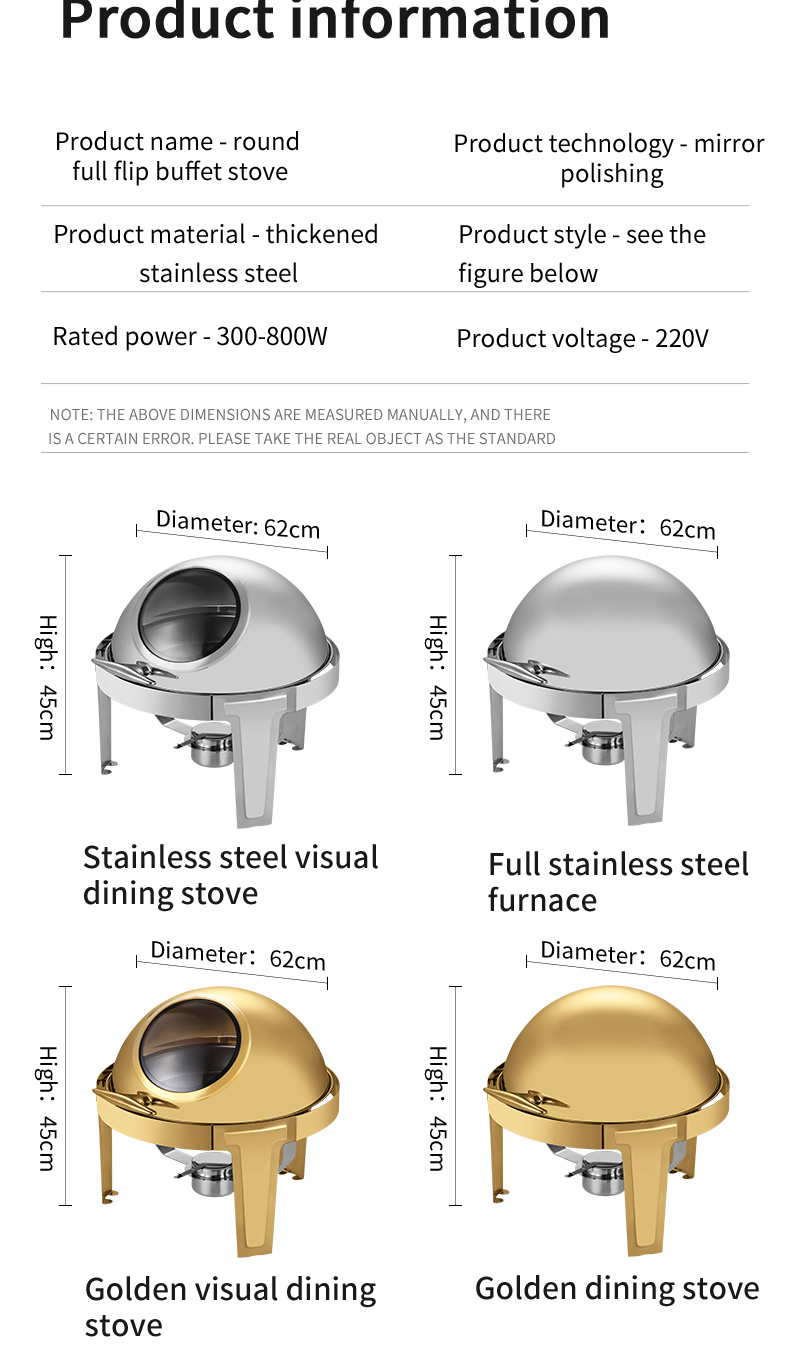 Product information

Product name - round full flip buffet stove

Product technology - mirror polishing

Product material - thickened stainless steel

Product style - see the figure below

Rated power - 300-800W

Product voltage - 220V

NOTE: THE ABOVE DIMENSIONS ARE MEASURED MANUALLY, AND THERE IS A CERTAIN ERROR. PLEASE TAKE THE REAL OBJECT AS THE STANDARD

Diameter: 62cm

High: 45cm

Stainless steel visual dining stove

Diameter: 62cm

High: 45cm

Full stainless steel furnace

Diameter: 62cm

High: 45cm

Golden visual dining stove

Diameter: 62cm

High: 45cm

Golden dining stove